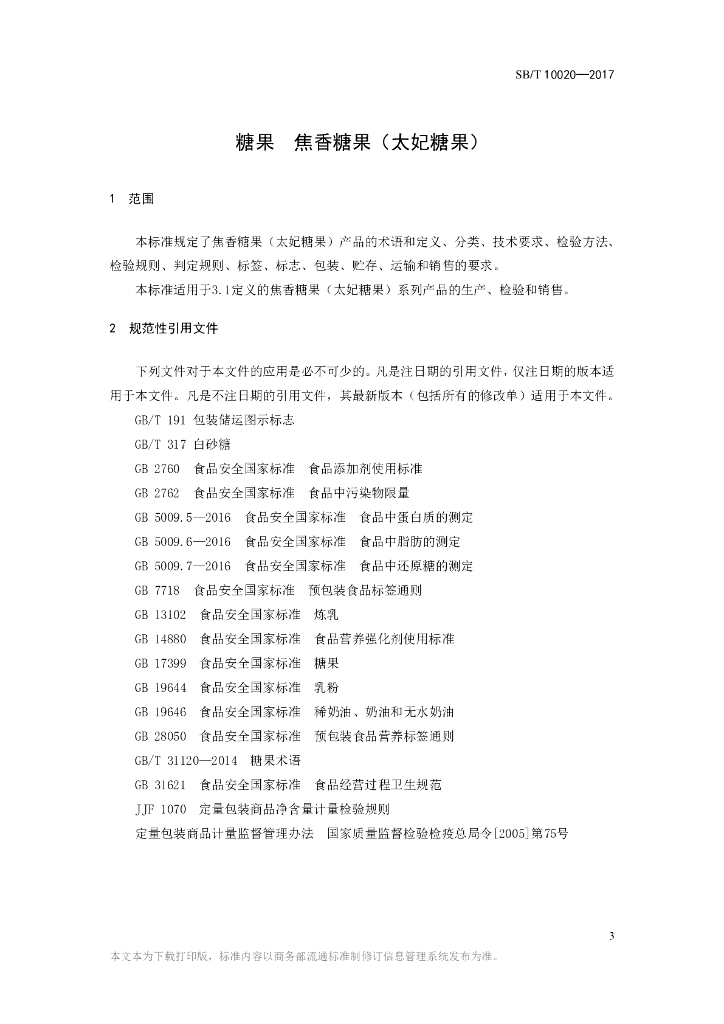 SB/T 10020—2017

糖果　焦香糖果（太妃糖果）

1　范围

本标准规定了焦香糖果（太妃糖果）产品的术语和定义、分类、技术要求、检验方法、检验规则、判定规则、标签、标志、包装、贮存、运输和销售的要求。

本标准适用于3.1定义的焦香糖果（太妃糖果）系列产品的生产、检验和销售。

2　规范性引用文件

下列文件对于本文件的应用是必不可少的。凡是注日期的引用文件，仅注日期的版本适用于本文件。凡是不注日期的引用文件，其最新版本（包括所有的修改单）适用于本文件。

GB/T 191 包装储运图示标志

GB/T 317 白砂糖

GB 2760　食品安全国家标准　食品添加剂使用标准

GB 2762　食品安全国家标准　食品中污染物限量

GB 5009.5—2016　食品安全国家标准　食品中蛋白质的测定

GB 5009.6—2016　食品安全国家标准　食品中脂肪的测定

GB 5009.7—2016　食品安全国家标准　食品中还原糖的测定

GB 7718　食品安全国家标准　预包装食品标签通则

GB 13102　食品安全国家标准　炼乳

GB 14880　食品安全国家标准　食品营养强化剂使用标准

GB 17399　食品安全国家标准　糖果

GB 19644　食品安全国家标准　乳粉

GB 19646　食品安全国家标准　稀奶油、奶油和无水奶油

GB 28050　食品安全国家标准　预包装食品营养标签通则

GB/T 31120—2014　糖果术语

GB 31621　食品安全国家标准　食品经营过程卫生规范

JJF 1070　定量包装商品净含量计量检验规则

定量包装商品计量监督管理办法　国家质量监督检验检疫总局令[2005]第75号

3

本文本为下载打印版，标准内容以商务部流通标准制修订信息管理系统发布为准。